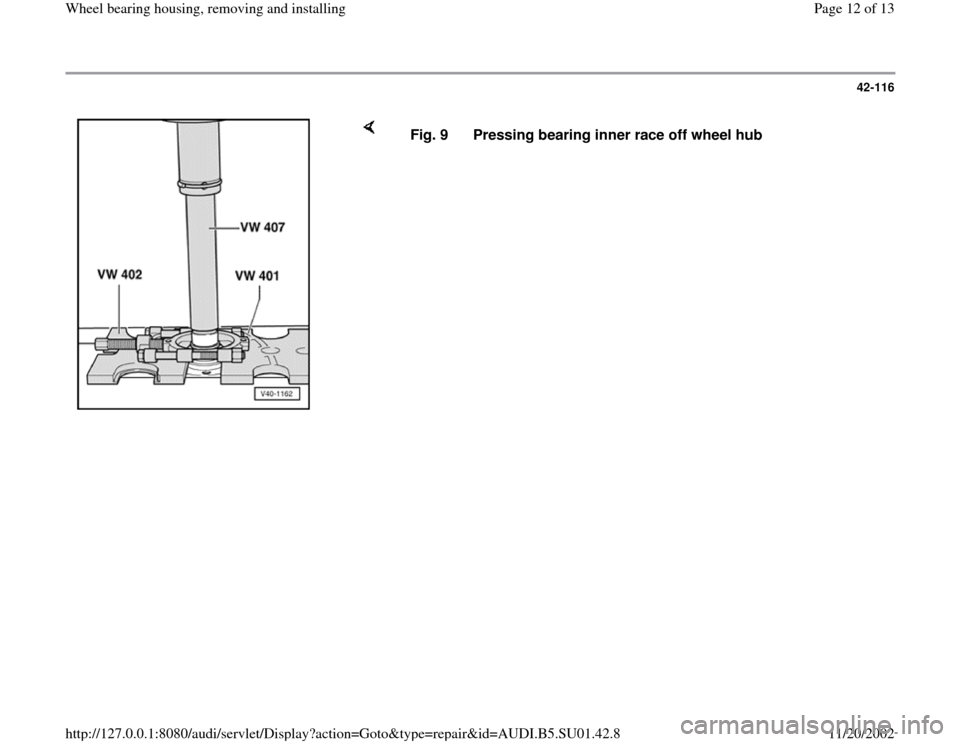 Wheel bearing housing, removing and installing

Page 12 of 13

42-116

VW 407

VW 402

VW 401

V40-1162

Fig. 9 Pressing bearing inner race off wheel hub

http://127.0.0.1:8080/audi/servlet/Display?action=Goto&type=repair&id=AUDI.B5.SU01.42.8

11/20/2002

carmanualsonline.info